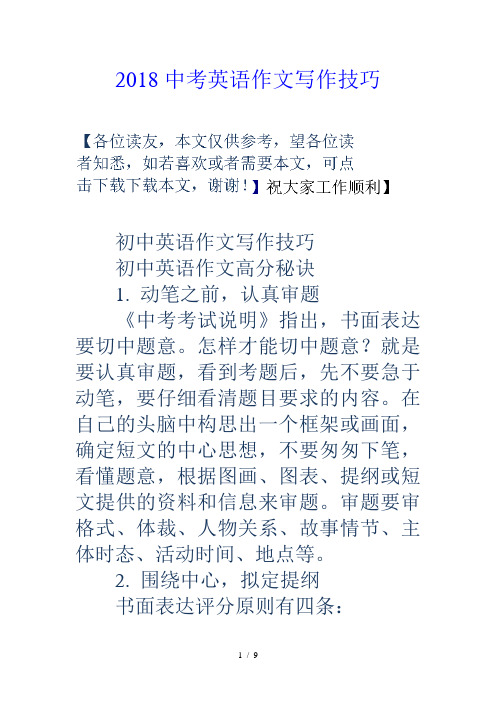 2018 中考英语作文写作技巧

【各位读友，本文仅供参考，望各位读者知悉，如若喜欢或者需要本文，可点击下载下载本文，谢谢！】祝大家工作顺利】

初中英语作文写作技巧

初中英语作文高分秘诀

1. 动笔之前，认真审题

《中考考试说明》指出，书面表达要切中题意。怎样才能切中题意？就是要认真审题，看到考题后，先不要急于动笔，要仔细看清题目要求的内容。在自己的头脑中构思出一个框架或画面，确定短文的中心思想，不要匆匆下笔，看懂题意，根据图画、图表、提纲或短文提供的资料和信息来审题。审题要审格式、体裁、人物关系、故事情节、主体时态、活动时间、地点等。

2. 围绕中心，拟定提纲

书面表达评分原则有四条：

1 / 9